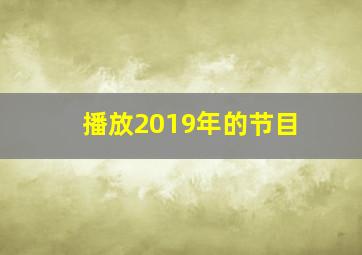 播放2019年的节目